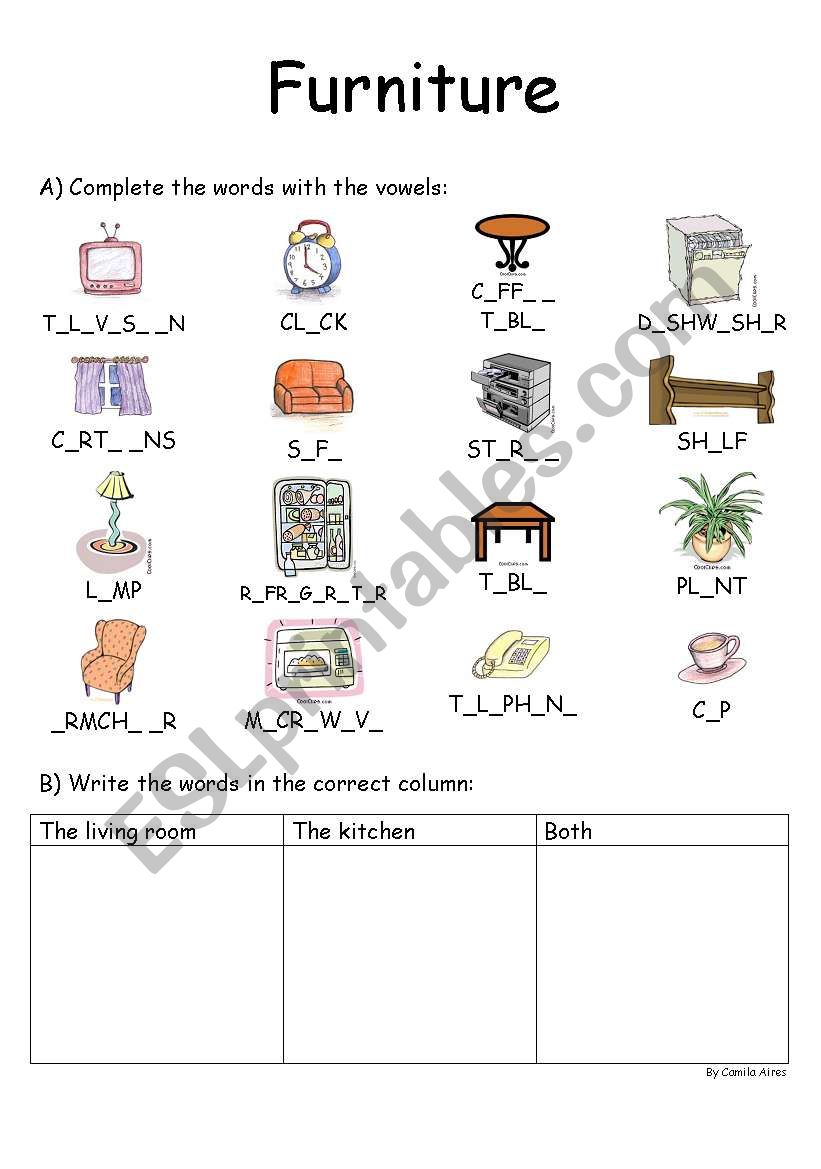 Furniture

A) Complete the words with the vowels:

T_L_V_S_ _N

CL_CK

C_FF_ _
T_BL_

D_SHW_SH_R

C_RT_ _NS

S_F_

ST_R_ _

SH_LF

L_MP

R_FR_G_R_T_R

T_BL_

PL_NT

_RMCH_ _R

M_CR_W_V_

T_L_PH_N_

C_P

B) Write the words in the correct column:

| The living room | The kitchen | Both |
|---|---|---|
| | | |

By Camila Aires

ESLprintables.com